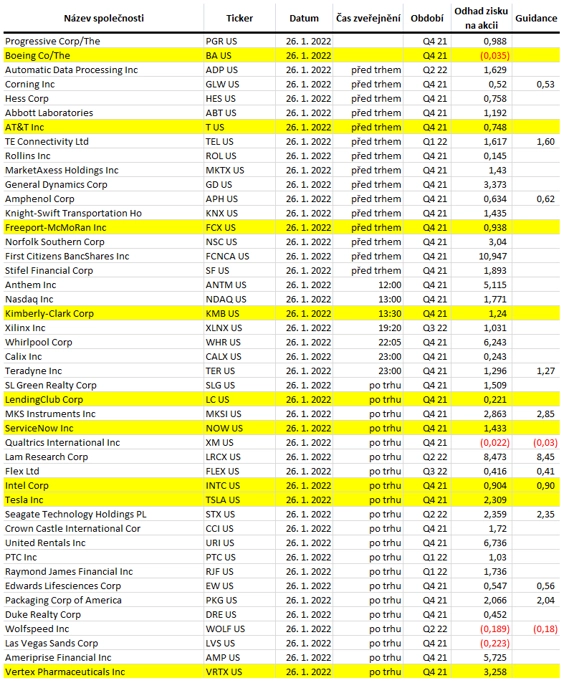 | Název společnosti | Ticker | Datum | Čas zveřejnění | Období | Odhad zisku na akcii | Guidance |
|---|---|---|---|---|---|---|
| Progressive Corp/The | PGR US | 26. 1. 2022 | | Q4 21 | 0,988 | |
| Boeing Co/The | BA US | 26. 1. 2022 | | Q4 21 | (0,035) | |
| Automatic Data Processing Inc | ADP US | 26. 1. 2022 | před trhem | Q2 22 | 1,629 | |
| Corning Inc | GLW US | 26. 1. 2022 | před trhem | Q4 21 | 0,52 | 0,53 |
| Hess Corp | HES US | 26. 1. 2022 | před trhem | Q4 21 | 0,758 | |
| Abbott Laboratories | ABT US | 26. 1. 2022 | před trhem | Q4 21 | 1,192 | |
| AT&T Inc | T US | 26. 1. 2022 | před trhem | Q4 21 | 0,748 | |
| TE Connectivity Ltd | TEL US | 26. 1. 2022 | před trhem | Q1 22 | 1,617 | 1,60 |
| Rollins Inc | ROL US | 26. 1. 2022 | před trhem | Q4 21 | 0,145 | |
| MarketAxess Holdings Inc | MKTX US | 26. 1. 2022 | před trhem | Q4 21 | 1,43 | |
| General Dynamics Corp | GD US | 26. 1. 2022 | před trhem | Q4 21 | 3,373 | |
| Amphenol Corp | APH US | 26. 1. 2022 | před trhem | Q4 21 | 0,634 | 0,62 |
| Knight-Swift Transportation Ho | KNX US | 26. 1. 2022 | před trhem | Q4 21 | 1,435 | |
| Freeport-McMoRan Inc | FCX US | 26. 1. 2022 | před trhem | Q4 21 | 0,938 | |
| Norfolk Southern Corp | NSC US | 26. 1. 2022 | před trhem | Q4 21 | 3,04 | |
| First Citizens BancShares Inc | FCNCA US | 26. 1. 2022 | před trhem | Q4 21 | 10,947 | |
| Stifel Financial Corp | SF US | 26. 1. 2022 | před trhem | Q4 21 | 1,893 | |
| Anthem Inc | ANTM US | 26. 1. 2022 | 12:00 | Q4 21 | 5,115 | |
| Nasdaq Inc | NDAQ US | 26. 1. 2022 | 13:00 | Q4 21 | 1,771 | |
| Kimberly-Clark Corp | KMB US | 26. 1. 2022 | 13:30 | Q4 21 | 1,24 | |
| Xilinx Inc | XLNX US | 26. 1. 2022 | 19:20 | Q3 22 | 1,031 | |
| Whirlpool Corp | WHR US | 26. 1. 2022 | 22:05 | Q4 21 | 6,243 | |
| Calix Inc | CALX US | 26. 1. 2022 | 23:00 | Q4 21 | 0,243 | |
| Teradyne Inc | TER US | 26. 1. 2022 | 23:00 | Q4 21 | 1,296 | 1,27 |
| SL Green Realty Corp | SLG US | 26. 1. 2022 | po trhu | Q4 21 | 1,509 | |
| LendingClub Corp | LC US | 26. 1. 2022 | po trhu | Q4 21 | 0,221 | |
| MKS Instruments Inc | MKSI US | 26. 1. 2022 | po trhu | Q4 21 | 2,863 | 2,85 |
| ServiceNow Inc | NOW US | 26. 1. 2022 | po trhu | Q4 21 | 1,433 | |
| Qualtrics International Inc | XM US | 26. 1. 2022 | po trhu | Q4 21 | (0,022) | (0,03) |
| Lam Research Corp | LRCX US | 26. 1. 2022 | po trhu | Q2 22 | 8,473 | 8,45 |
| Flex Ltd | FLEX US | 26. 1. 2022 | po trhu | Q3 22 | 0,416 | 0,41 |
| Intel Corp | INTC US | 26. 1. 2022 | po trhu | Q4 21 | 0,904 | 0,90 |
| Tesla Inc | TSLA US | 26. 1. 2022 | po trhu | Q4 21 | 2,309 | |
| Seagate Technology Holdings PL | STX US | 26. 1. 2022 | po trhu | Q2 22 | 2,359 | 2,35 |
| Crown Castle International Cor | CCI US | 26. 1. 2022 | po trhu | Q4 21 | 1,72 | |
| United Rentals Inc | URI US | 26. 1. 2022 | po trhu | Q4 21 | 6,736 | |
| PTC Inc | PTC US | 26. 1. 2022 | po trhu | Q1 22 | 1,03 | |
| Raymond James Financial Inc | RJF US | 26. 1. 2022 | po trhu | Q1 22 | 1,736 | |
| Edwards Lifesciences Corp | EW US | 26. 1. 2022 | po trhu | Q4 21 | 0,547 | 0,56 |
| Packaging Corp of America | PKG US | 26. 1. 2022 | po trhu | Q4 21 | 2,066 | 2,04 |
| Duke Realty Corp | DRE US | 26. 1. 2022 | po trhu | Q4 21 | 0,452 | |
| Wolfspeed Inc | WOLF US | 26. 1. 2022 | po trhu | Q2 22 | (0,189) | (0,18) |
| Las Vegas Sands Corp | LVS US | 26. 1. 2022 | po trhu | Q4 21 | (0,223) | |
| Ameriprise Financial Inc | AMP US | 26. 1. 2022 | po trhu | Q4 21 | 5,725 | |
| Vertex Pharmaceuticals Inc | VRTX US | 26. 1. 2022 | po trhu | Q4 21 | 3,258 | |